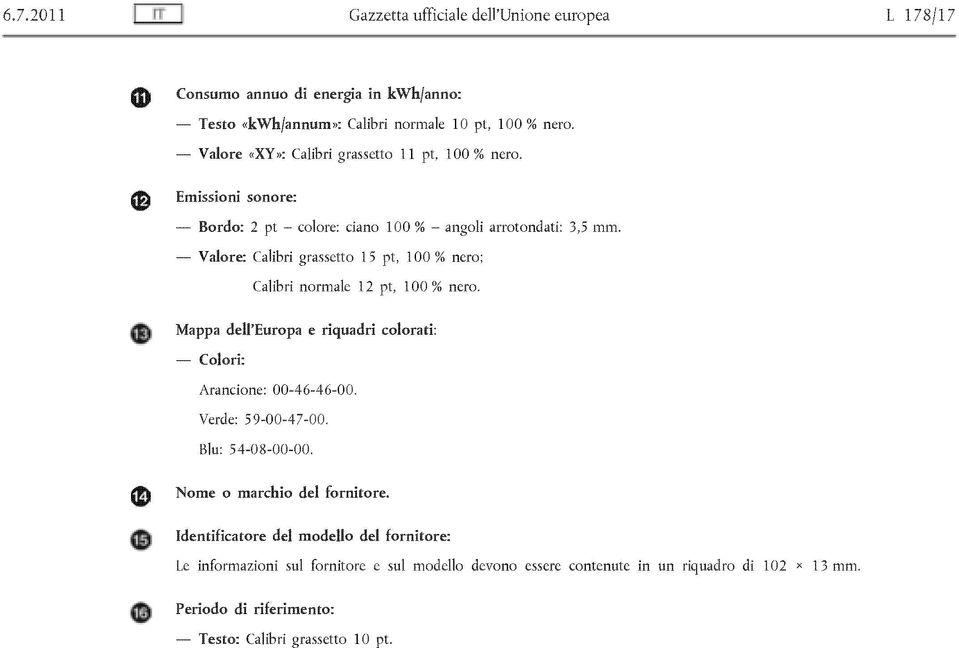 6.7.2011 IT Gazzetta ufficiale dell'Unione europea L 178/17

11 Consumo annuo di energia in kWh/anno:

— Testo «kWh/annum»: Calibri normale 10 pt, 100 % nero.

— Valore «XY»: Calibri grassetto 11 pt, 100 % nero.

12 Emissioni sonore:

— Bordo: 2 pt – colore: ciano 100 % – angoli arrotondati: 3,5 mm.

— Valore: Calibri grassetto 15 pt, 100 % nero;

Calibri normale 12 pt, 100 % nero.

13 Mappa dell'Europa e riquadri colorati:

— Colori:

Arancione: 00-46-46-00.

Verde: 59-00-47-00.

Blu: 54-08-00-00.

14 Nome o marchio del fornitore.

15 Identificatore del modello del fornitore:

Le informazioni sul fornitore e sul modello devono essere contenute in un riquadro di 102 × 13 mm.

16 Periodo di riferimento:

— Testo: Calibri grassetto 10 pt.